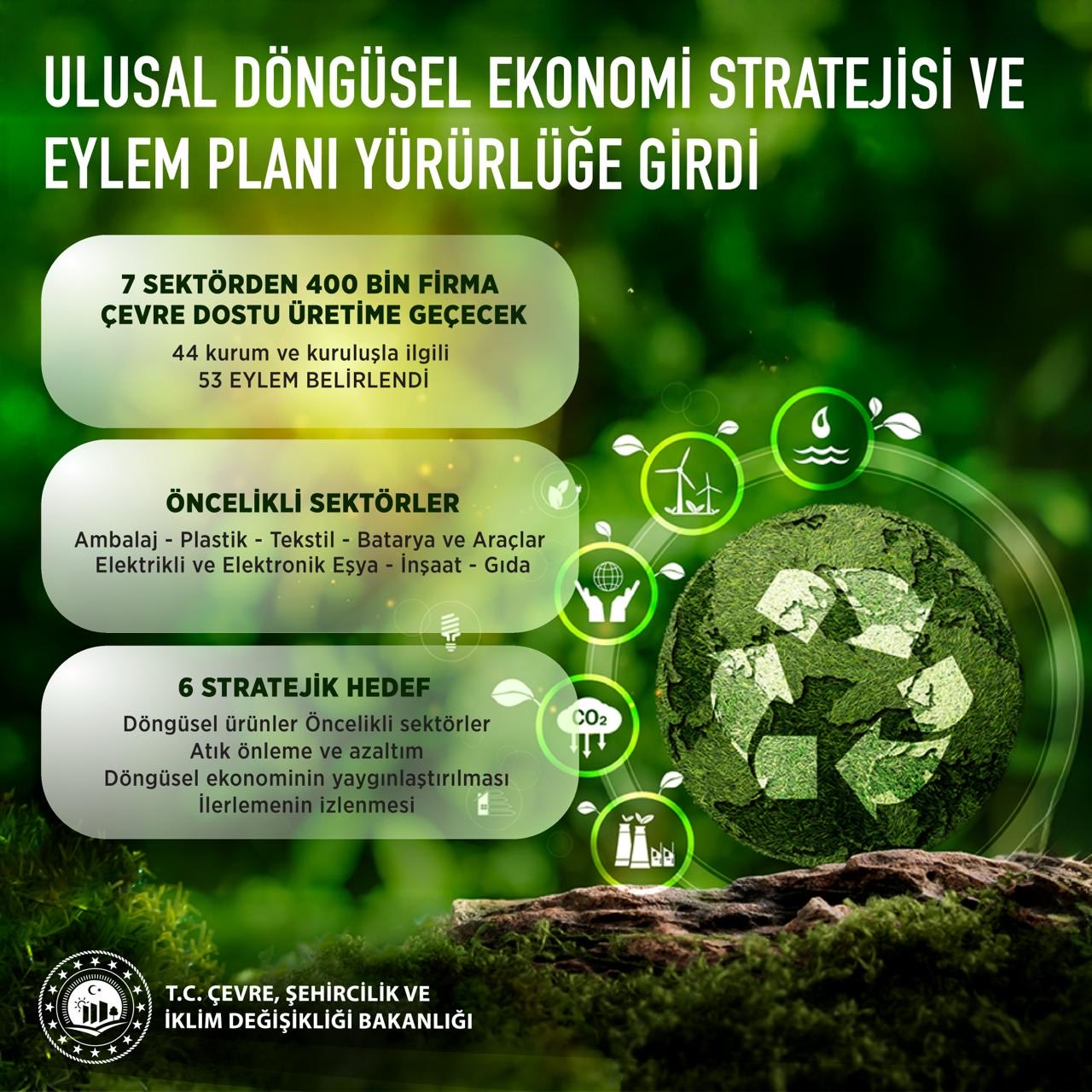 ULUSAL DÖNGÜSEL EKONOMİ STRATEJİSİ VE EYLEM PLANI YÜRÜRLÜĞE GİRDİ

7 SEKTÖRDEN 400 BİN FİRMA ÇEVRE DOSTU ÜRETİME GEÇECEK

44 kurum ve kuruluşla ilgili 53 EYLEM BELİRLENDİ

ÖNCELİKLİ SEKTÖRLER

Ambalaj - Plastik - Tekstil - Batarya ve Araçlar Elektrikli ve Elektronik Eşya - İnşaat - Gıda

6 STRATEJİK HEDEF

Döngüsel ürünler Öncelikli sektörler
Atık önleme ve azaltım
Döngüsel ekonominin yaygınlaştırılması
İlerlemenin izlenmesi

$CO_2$

T.C. ÇEVRE, ŞEHİRCİLİK VE İKLİM DEĞİŞİKLİĞİ BAKANLIĞI